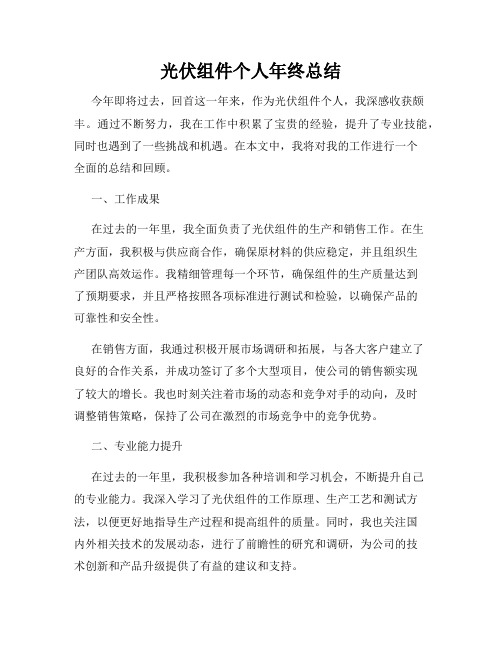 光伏组件个人年终总结

今年即将过去，回首这一年来，作为光伏组件个人，我深感收获颇丰。通过不断努力，我在工作中积累了宝贵的经验，提升了专业技能，同时也遇到了一些挑战和机遇。在本文中，我将对我的工作进行一个全面的总结和回顾。

一、工作成果

在过去的一年里，我全面负责了光伏组件的生产和销售工作。在生产方面，我积极与供应商合作，确保原材料的供应稳定，并且组织生产团队高效运作。我精细管理每一个环节，确保组件的生产质量达到了预期要求，并且严格按照各项标准进行测试和检验，以确保产品的可靠性和安全性。

在销售方面，我通过积极开展市场调研和拓展，与各大客户建立了良好的合作关系，并成功签订了多个大型项目，使公司的销售额实现了较大的增长。我也时刻关注着市场的动态和竞争对手的动向，及时调整销售策略，保持了公司在激烈的市场竞争中的竞争优势。

二、专业能力提升

在过去的一年里，我积极参加各种培训和学习机会，不断提升自己的专业能力。我深入学习了光伏组件的工作原理、生产工艺和测试方法，以便更好地指导生产过程和提高组件的质量。同时，我也关注国内外相关技术的发展动态，进行了前瞻性的研究和调研，为公司的技术创新和产品升级提供了有益的建议和支持。